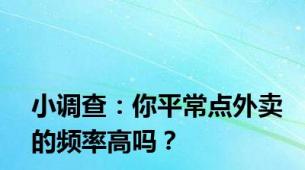 小调查：你平常点外卖的频率高吗？